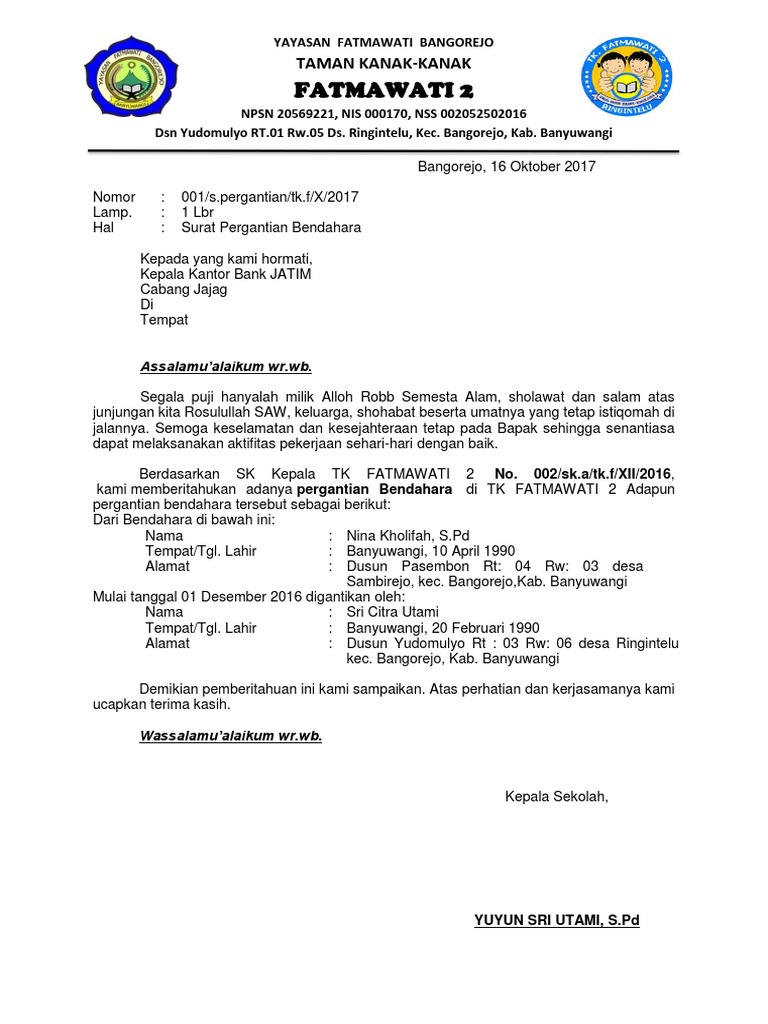 YAYASAN FATMAWATI BANGOREJO
TAMAN KANAK-KANAK
FATMAWATI 2
NPSN 20569221, NIS 000170, NSS 002052502016
Dsn Yudomulyo RT.01 Rw.05 Ds. Ringintelu, Kec. Bangorejo, Kab. Banyuwangi

YAYASAN FATMAWATI BANGOREJO BANYUWANGI

TK. FATMAWATI 2 RINGINTELU

Bangorejo, 16 Oktober 2017

Nomor : 001/s.pergantian/tk.f/X/2017
Lamp. : 1 Lbr
Hal : Surat Pergantian Bendahara

Kepada yang kami hormati,
Kepala Kantor Bank JATIM
Cabang Jajag
Di
Tempat

Assalamu'alaikum wr.wb.

Segala puji hanyalah milik Alloh Robb Semesta Alam, sholawat dan salam atas junjungan kita Rosulullah SAW, keluarga, shohabat beserta umatnya yang tetap istiqomah di jalannya. Semoga keselamatan dan kesejahteraan tetap pada Bapak sehingga senantiasa dapat melaksanakan aktifitas pekerjaan sehari-hari dengan baik.

Berdasarkan SK Kepala TK FATMAWATI 2 No. 002/sk.a/tk.f/XII/2016, kami memberitahukan adanya pergantian Bendahara di TK FATMAWATI 2 Adapun pergantian bendahara tersebut sebagai berikut:
Dari Bendahara di bawah ini:
Nama : Nina Kholifah, S.Pd
Tempat/Tgl. Lahir : Banyuwangi, 10 April 1990
Alamat : Dusun Pasembon Rt: 04 Rw: 03 desa Sambirejo, kec. Bangorejo,Kab. Banyuwangi
Mulai tanggal 01 Desember 2016 digantikan oleh:
Nama : Sri Citra Utami
Tempat/Tgl. Lahir : Banyuwangi, 20 Februari 1990
Alamat : Dusun Yudomulyo Rt : 03 Rw: 06 desa Ringintelu kec. Bangorejo, Kab. Banyuwangi

Demikian pemberitahuan ini kami sampaikan. Atas perhatian dan kerjasamanya kami ucapkan terima kasih.

Wassalamu'alaikum wr.wb.

Kepala Sekolah,

YUYUN SRI UTAMI, S.Pd